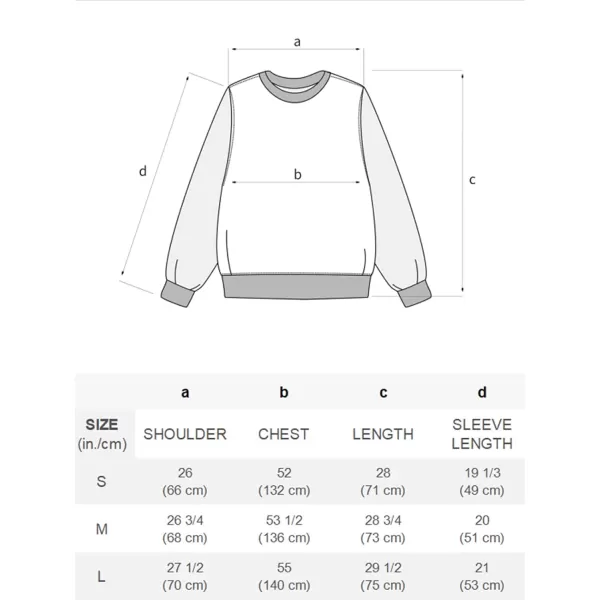 a

d

b

c

| | a | b | c | d |
|---|---|---|---|---|
| SIZE (in./cm) | SHOULDER | CHEST | LENGTH | SLEEVE LENGTH |
| S | 26 (66 cm) | 52 (132 cm) | 28 (71 cm) | 19 1/3 (49 cm) |
| M | 26 3/4 (68 cm) | 53 1/2 (136 cm) | 28 3/4 (73 cm) | 20 (51 cm) |
| L | 27 1/2 (70 cm) | 55 (140 cm) | 29 1/2 (75 cm) | 21 (53 cm) |